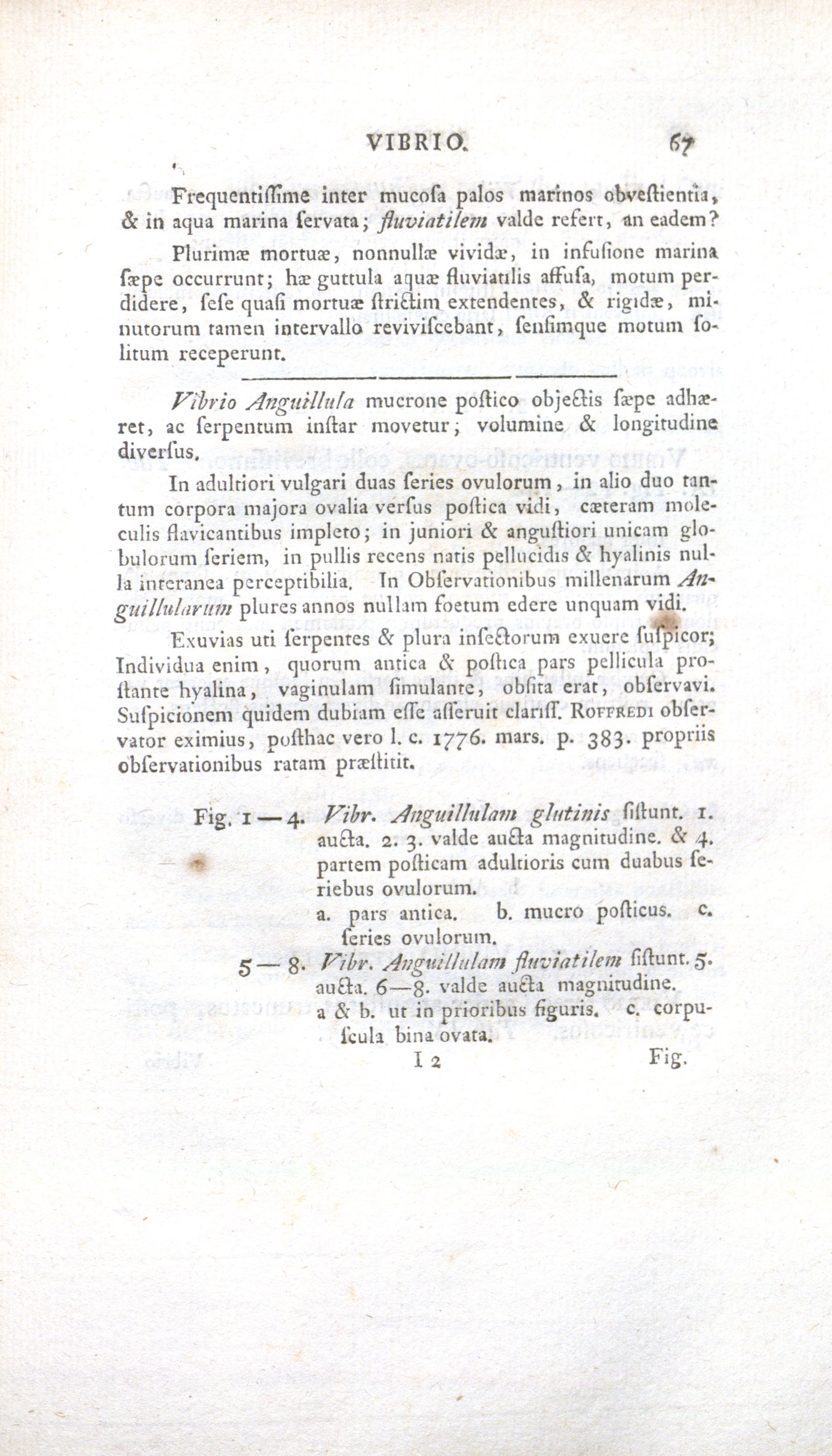 VIBRIO. 67

Frequentiſſime inter mucoſa palos marinos obveſtientia, & in aqua marina ſervata; fluviatilem valde refert, an eadem?

Plurimæ mortuæ, nonnullæ vividæ, in infuſione marina ſæpe occurrunt; hæ guttula aquæ fluviatilis affuſa, motum perdidere, ſeſe quaſi mortuæ ſtrictim extendentes, & rigidæ, minutorum tamen intervallo reviviſcebant, ſenſimque motum ſolitum receperunt.

Vibrio Anguillula mucrone poſtico objectis ſæpe adhæret, ac ſerpentum inſtar movetur; volumine & longitudine diverſus.

In adultiori vulgari duas ſeries ovulorum, in alio duo tantum corpora majora ovalia verſus poſtica vidi, cæteram moleculis flavicantibus impleto; in juniori & anguſtiori unicam globulorum ſeriem, in pullis recens natis pellucidis & hyalinis nulla interanea perceptibilia. In Obſervationibus millenarum Anguillularum plures annos nullam foetum edere unquam vidi.

Exuvias uti ſerpentes & plura inſectorum exuere ſuſpicor; Individua enim, quorum antica & poſtica pars pellicula proſtante hyalina, vaginulam ſimulante, obſita erat, obſervavi. Suſpicionem quidem dubiam eſſe aſſeruit clariſſ. Roffredi obſervator eximius, poſthac vero l. c. 1776. mars. p. 383. propriis obſervationibus ratam præſtitit.

Fig. 1—4. Vibr. Anguillulam glutinis ſiſtunt. 1. aucta. 2. 3. valde aucta magnitudine. & 4. partem poſticam adultioris cum duabus ſeriebus ovulorum.
a. pars antica. b. mucro poſticus. c. ſeries ovulorum.

5—8. Vibr. Anguillulam fluviatilem ſiſtunt. 5. aucta. 6—8. valde aucta magnitudine.
a & b. ut in prioribus figuris. c. corpuſcula bina ovata.

I 2 Fig.